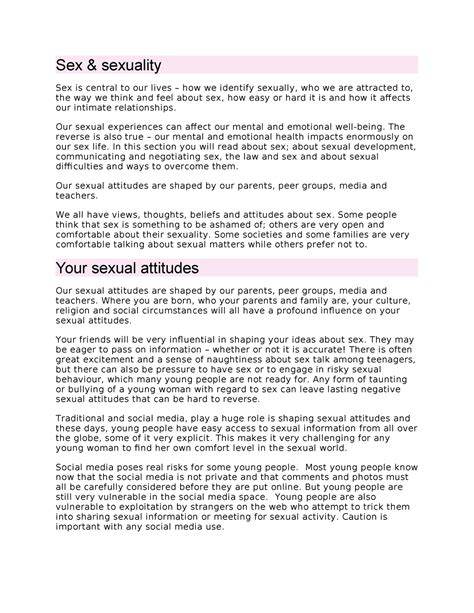 Sex & sexuality

Sex is central to our lives – how we identify sexually, who we are attracted to, the way we think and feel about sex, how easy or hard it is and how it affects our intimate relationships.

Our sexual experiences can affect our mental and emotional well-being. The reverse is also true – our mental and emotional health impacts enormously on our sex life. In this section you will read about sex; about sexual development, communicating and negotiating sex, the law and sex and about sexual difficulties and ways to overcome them.

Our sexual attitudes are shaped by our parents, peer groups, media and teachers.

We all have views, thoughts, beliefs and attitudes about sex. Some people think that sex is something to be ashamed of; others are very open and comfortable about their sexuality. Some societies and some families are very comfortable talking about sexual matters while others prefer not to.

Your sexual attitudes

Our sexual attitudes are shaped by our parents, peer groups, media and teachers. Where you are born, who your parents and family are, your culture, religion and social circumstances will all have a profound influence on your sexual attitudes.

Your friends will be very influential in shaping your ideas about sex. They may be eager to pass on information – whether or not it is accurate! There is often great excitement and a sense of naughtiness about sex talk among teenagers, but there can also be pressure to have sex or to engage in risky sexual behaviour, which many young people are not ready for. Any form of taunting or bullying of a young woman with regard to sex can leave lasting negative sexual attitudes that can be hard to reverse.

Traditional and social media, play a huge role is shaping sexual attitudes and these days, young people have easy access to sexual information from all over the globe, some of it very explicit. This makes it very challenging for any young woman to find her own comfort level in the sexual world.

Social media poses real risks for some young people. Most young people know now that the social media is not private and that comments and photos must all be carefully considered before they are put online. But young people are still very vulnerable in the social media space. Young people are also vulnerable to exploitation by strangers on the web who attempt to trick them into sharing sexual information or meeting for sexual activity. Caution is important with any social media use.